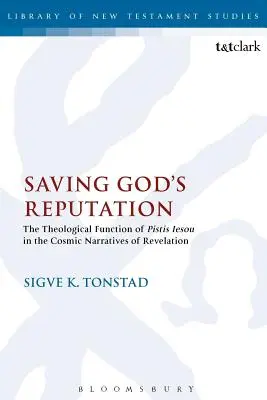 LIBRARY OF NEW TESTAMENT STUDIES

t&tclark

SAVING GOD'S REPUTATION

The Theological Function of Pistis Iesou in the Cosmic Narratives of Revelation

SIGVE K. TONSTAD

BLOOMSBURY